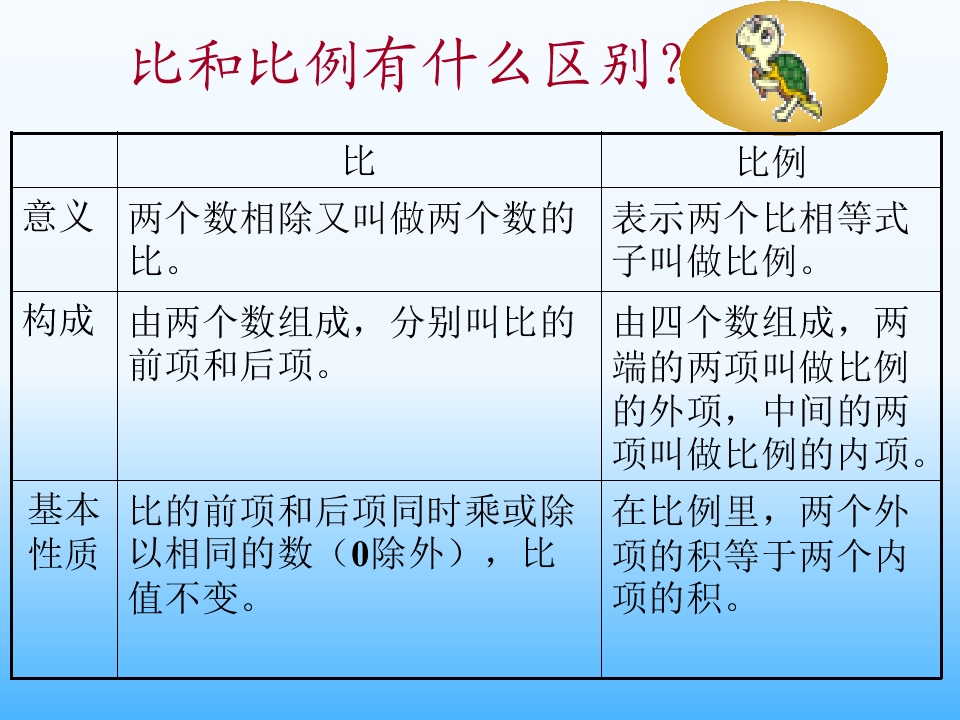 比和比例有什么区别?

|  | 比 | 比例 |
|---|---|---|
| 意义 | 两个数相除又叫做两个数的比。 | 表示两个比相等式子叫做比例。 |
| 构成 | 由两个数组成，分别叫比的前项和后项。 | 由四个数组成，两端的两项叫做比例的外项，中间的两项叫做比例的内项。 |
| 基本性质 | 比的前项和后项同时乘或除以相同的数（0除外），比值不变。 | 在比例里，两个外项的积等于两个内项的积。 |